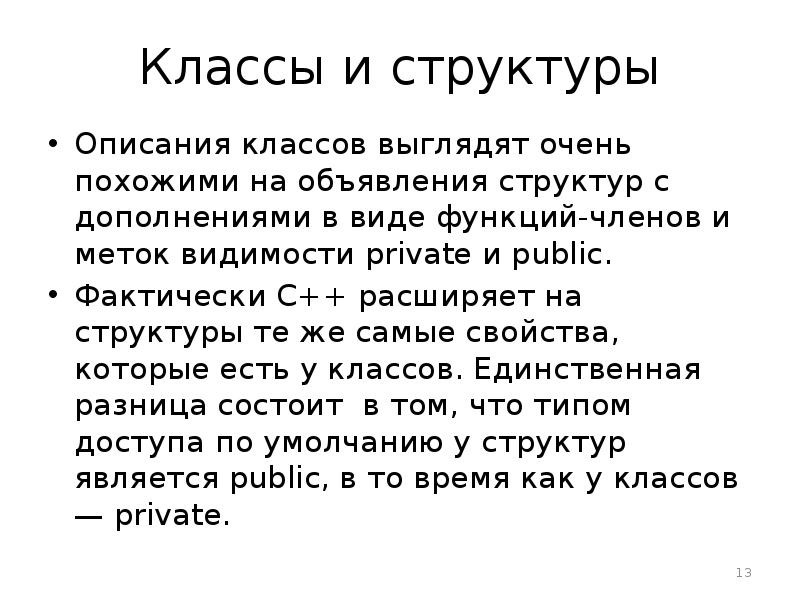 Классы и структуры

• Описания классов выглядят очень похожими на объявления структур с дополнениями в виде функций-членов и меток видимости private и public.

• Фактически C++ расширяет на структуры те же самые свойства, которые есть у классов. Единственная разница состоит в том, что типом доступа по умолчанию у структур является public, в то время как у классов — private.

13